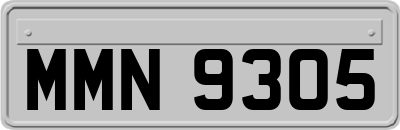 MMN 9305